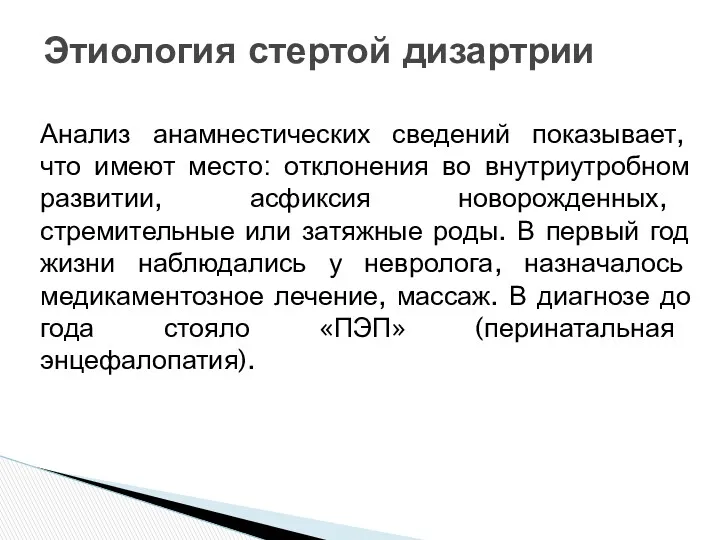 Этиология стертой дизартрии

Анализ анамнестических сведений показывает, что имеют место: отклонения во внутриутробном развитии, асфиксия новорожденных, стремительные или затяжные роды. В первый год жизни наблюдались у невролога, назначалось медикаментозное лечение, массаж. В диагнозе до года стояло «ПЭП» (перинатальная энцефалопатия).